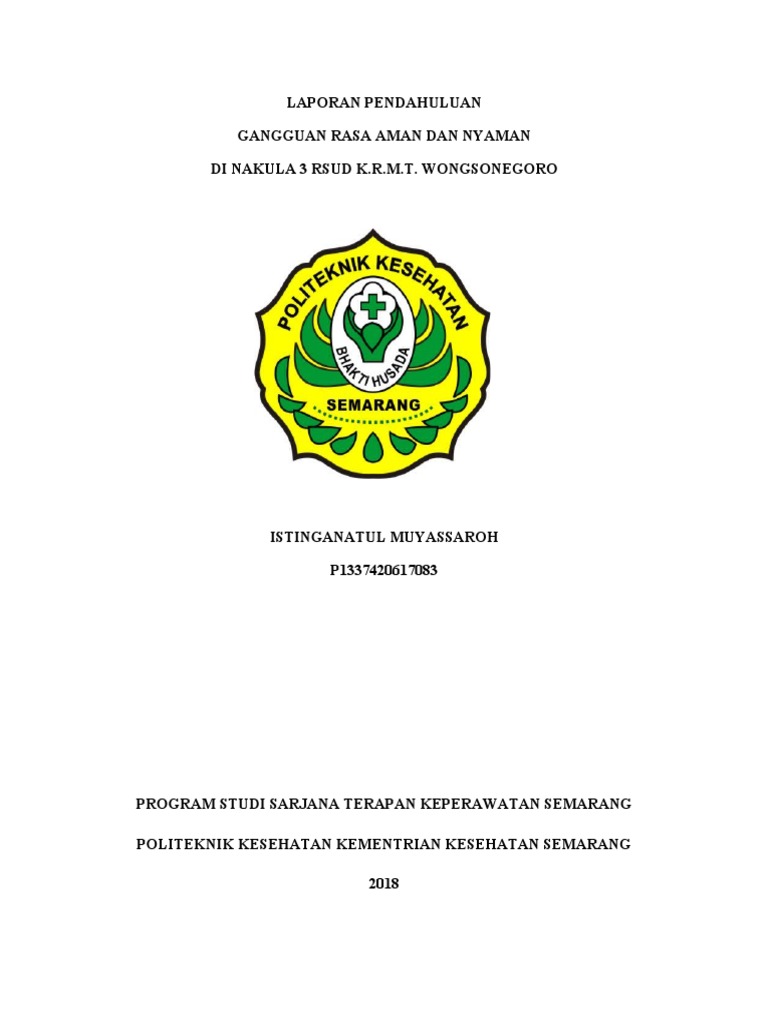 LAPORAN PENDAHULUAN

GANGGUAN RASA AMAN DAN NYAMAN

DI NAKULA 3 RSUD K.R.M.T. WONGSONEGORO

POLITEKNIK KESEHATAN

BHAKTI HUSADA

SEMARANG

ISTINGANATUL MUYASSAROH

P1337420617083

PROGRAM STUDI SARJANA TERAPAN KEPERAWATAN SEMARANG

POLITEKNIK KESEHATAN KEMENTRIAN KESEHATAN SEMARANG

2018